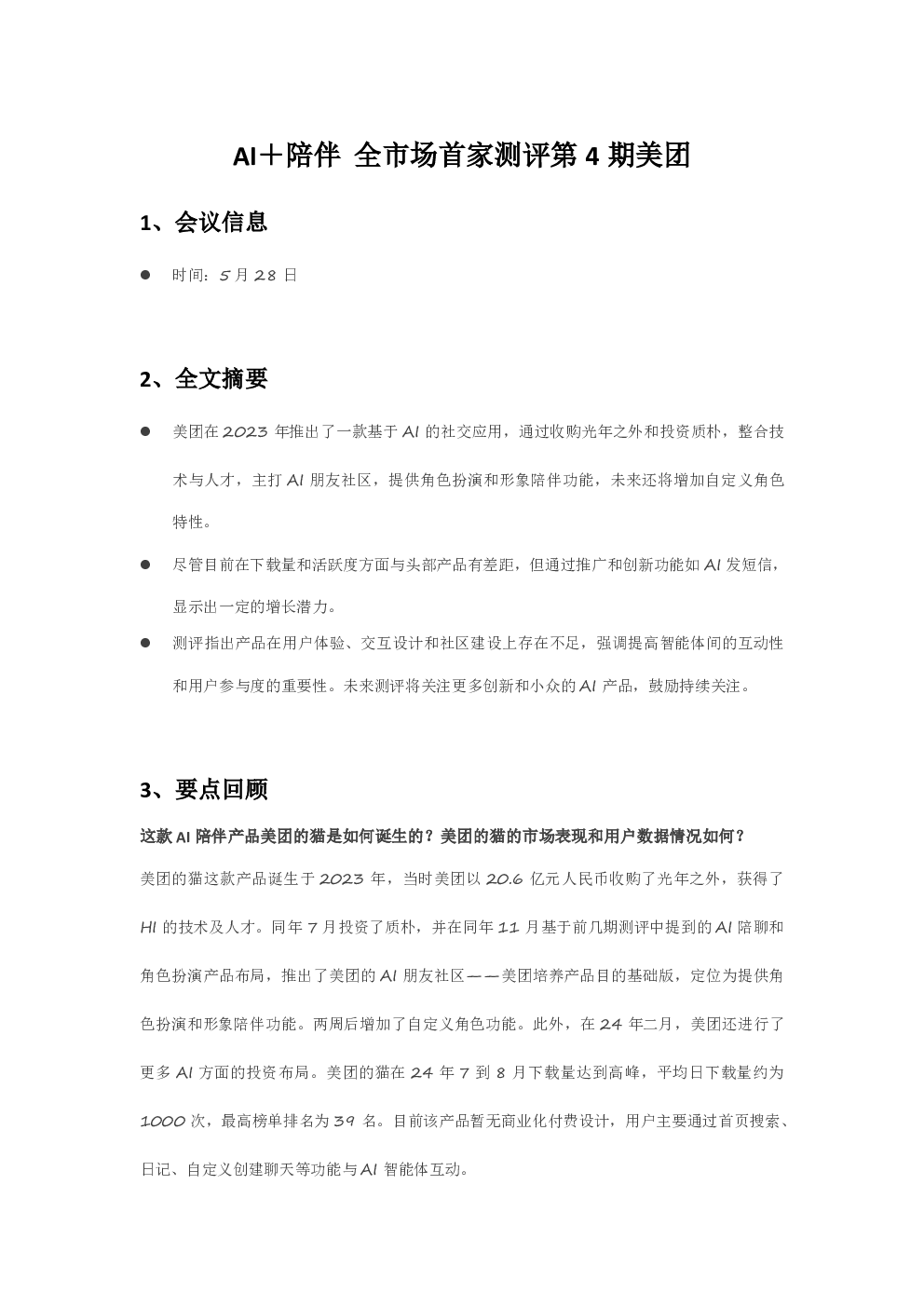 AI＋陪伴 全市场首家测评第4期美团

1、会议信息

• 时间：5月28日

2、全文摘要

• 美团在2023年推出了一款基于AI的社交应用，通过收购光年之外和投资质朴，整合技术与人才，主打AI朋友社区，提供角色扮演和形象陪伴功能，未来还将增加自定义角色特性。

• 尽管目前在下载量和活跃度方面与头部产品有差距，但通过推广和创新功能如AI发短信，显示出一定的增长潜力。

• 测评指出产品在用户体验、交互设计和社区建设上存在不足，强调提高智能体间的互动性和用户参与度的重要性。未来测评将关注更多创新和小众的AI产品，鼓励持续关注。

3、要点回顾

这款AI陪伴产品美团的猫是如何诞生的？美团的猫的市场表现和用户数据情况如何？

美团的猫这款产品诞生于2023年，当时美团以20.6亿元人民币收购了光年之外，获得了HI的技术及人才。同年7月投资了质朴，并在同年11月基于前几期测评中提到的AI陪聊和角色扮演产品布局，推出了美团的AI朋友社区——美团培养产品目的基础版，定位为提供角色扮演和形象陪伴功能。两周后增加了自定义角色功能。此外，在24年二月，美团还进行了更多AI方面的投资布局。美团的猫在24年7到8月下载量达到高峰，平均日下载量约为1000次，最高榜单排名为39名。目前该产品暂无商业化付费设计，用户主要通过首页搜索、日记、自定义创建聊天等功能与AI智能体互动。